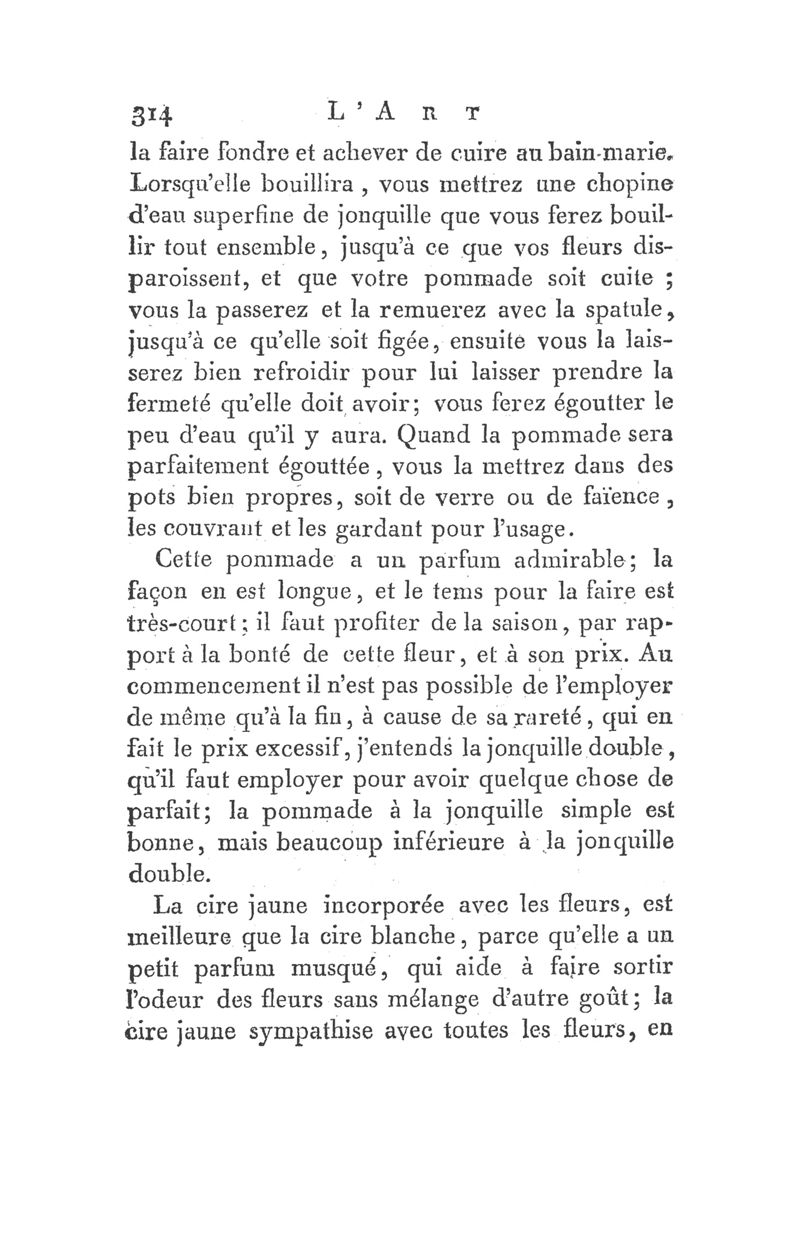 314 L'ART

la faire fondre et achever de cuire au bain-marie. Lorsqu'elle bouillira, vous mettrez une chopine d'eau superfine de jonquille que vous ferez bouillir tout ensemble, jusqu'à ce que vos fleurs disparoissent, et que votre pommade soit cuite ; vous la passerez et la remuerez avec la spatule, jusqu'à ce qu'elle soit figée, ensuite vous la laisserez bien refroidir pour lui laisser prendre la fermeté qu'elle doit avoir; vous ferez égoutter le peu d'eau qu'il y aura. Quand la pommade sera parfaitement égouttée, vous la mettrez dans des pots bien propres, soit de verre ou de faïence, les couvrant et les gardant pour l'usage.

Cette pommade a un parfum admirable; la façon en est longue, et le tems pour la faire est très-court; il faut profiter de la saison, par rapport à la bonté de cette fleur, et à son prix. Au commencement il n'est pas possible de l'employer de même qu'à la fin, à cause de sa rareté, qui en fait le prix excessif, j'entends la jonquille double, qu'il faut employer pour avoir quelque chose de parfait; la pommade à la jonquille simple est bonne, mais beaucoup inférieure à la jonquille double.

La cire jaune incorporée avec les fleurs, est meilleure que la cire blanche, parce qu'elle a un petit parfum musqué, qui aide à faire sortir l'odeur des fleurs sans mélange d'autre goût; la cire jaune sympathise avec toutes les fleurs, en